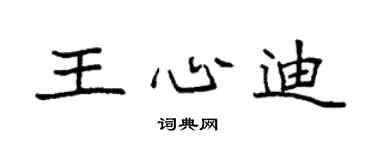 王心迪

词典网